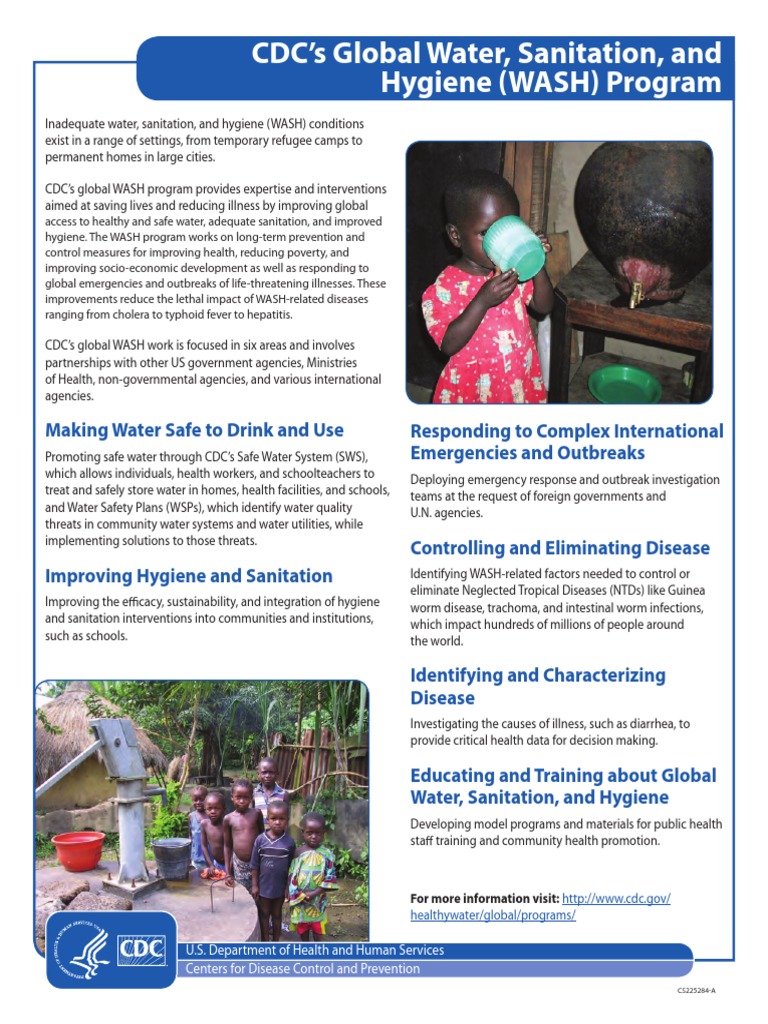 CDC's Global Water, Sanitation, and Hygiene (WASH) Program

Inadequate water, sanitation, and hygiene (WASH) conditions exist in a range of settings, from temporary refugee camps to permanent homes in large cities.

CDC's global WASH program provides expertise and interventions aimed at saving lives and reducing illness by improving global access to healthy and safe water, adequate sanitation, and improved hygiene. The WASH program works on long-term prevention and control measures for improving health, reducing poverty, and improving socio-economic development as well as responding to global emergencies and outbreaks of life-threatening illnesses. These improvements reduce the lethal impact of WASH-related diseases ranging from cholera to typhoid fever to hepatitis.

CDC's global WASH work is focused in six areas and involves partnerships with other US government agencies, Ministries of Health, non-governmental agencies, and various international agencies.

Making Water Safe to Drink and Use

Promoting safe water through CDC's Safe Water System (SWS), which allows individuals, health workers, and schoolteachers to treat and safely store water in homes, health facilities, and schools, and Water Safety Plans (WSPs), which identify water quality threats in community water systems and water utilities, while implementing solutions to those threats.

Improving Hygiene and Sanitation

Improving the efficacy, sustainability, and integration of hygiene and sanitation interventions into communities and institutions, such as schools.

Responding to Complex International Emergencies and Outbreaks

Deploying emergency response and outbreak investigation teams at the request of foreign governments and U.N. agencies.

Controlling and Eliminating Disease

Identifying WASH-related factors needed to control or eliminate Neglected Tropical Diseases (NTDs) like Guinea worm disease, trachoma, and intestinal worm infections, which impact hundreds of millions of people around the world.

Identifying and Characterizing Disease

Investigating the causes of illness, such as diarrhea, to provide critical health data for decision making.

Educating and Training about Global Water, Sanitation, and Hygiene

Developing model programs and materials for public health staff training and community health promotion.

For more information visit: http://www.cdc.gov/healthywater/global/programs/

CDC

U.S. Department of Health and Human Services
Centers for Disease Control and Prevention

CS225284-A